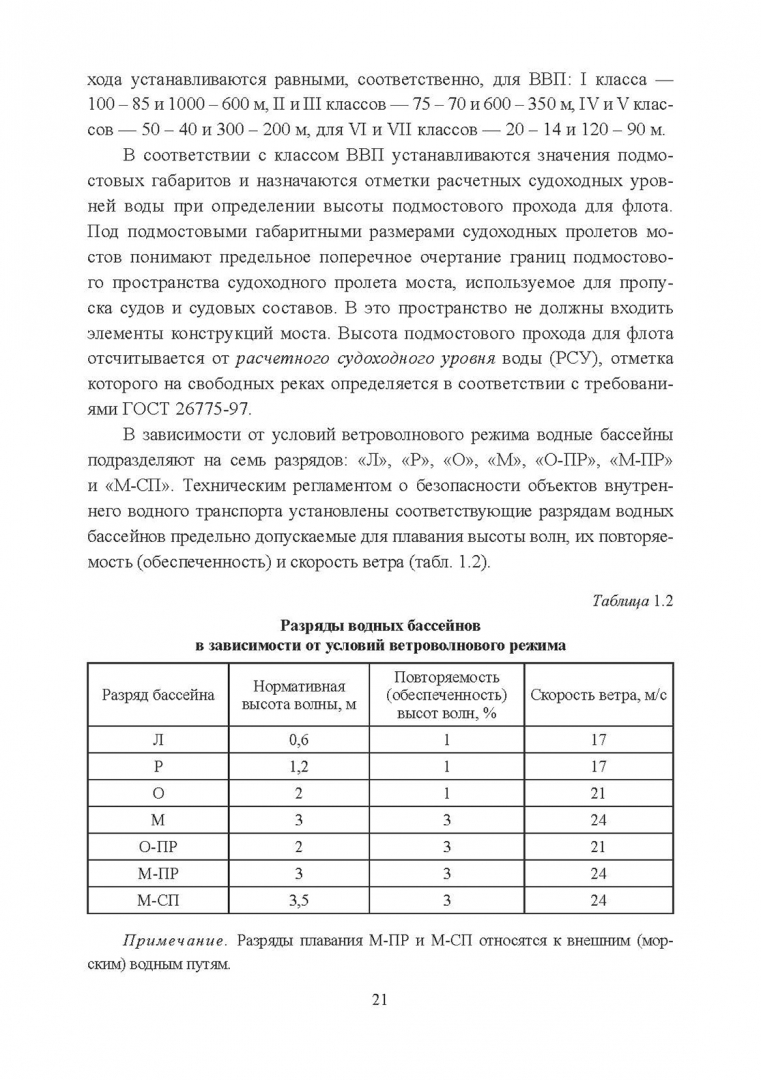 хода устанавливаются равными, соответственно, для ВВП: I класса — 100 – 85 и 1000 – 600 м, II и III классов — 75 – 70 и 600 – 350 м, IV и V классов — 50 – 40 и 300 – 200 м, для VI и VII классов — 20 – 14 и 120 – 90 м.

В соответствии с классом ВВП устанавливаются значения подмостовых габаритов и назначаются отметки расчетных судоходных уровней воды при определении высоты подмостового прохода для флота. Под подмостовыми габаритными размерами судоходных пролетов мостов понимают предельное поперечное очертание границ подмостового пространства судоходного пролета моста, используемое для пропуска судов и судовых составов. В это пространство не должны входить элементы конструкций моста. Высота подмостового прохода для флота отсчитывается от расчетного судоходного уровня воды (РСУ), отметка которого на свободных реках определяется в соответствии с требованиями ГОСТ 26775-97.

В зависимости от условий ветроволнового режима водные бассейны подразделяют на семь разрядов: «Л», «Р», «О», «М», «О-ПР», «М-ПР» и «М-СП». Техническим регламентом о безопасности объектов внутреннего водного транспорта установлены соответствующие разрядам водных бассейнов предельно допускаемые для плавания высоты волн, их повторяемость (обеспеченность) и скорость ветра (табл. 1.2).

Таблица 1.2

Разряды водных бассейнов
в зависимости от условий ветроволнового режима

| Разряд бассейна | Нормативная высота волны, м | Повторяемость (обеспеченность) высот волн, % | Скорость ветра, м/с |
|---|---|---|---|
| Л | 0,6 | 1 | 17 |
| Р | 1,2 | 1 | 17 |
| О | 2 | 1 | 21 |
| М | 3 | 3 | 24 |
| О-ПР | 2 | 3 | 21 |
| М-ПР | 3 | 3 | 24 |
| М-СП | 3,5 | 3 | 24 |

Примечание. Разряды плавания М-ПР и М-СП относятся к внешним (морским) водным путям.

21